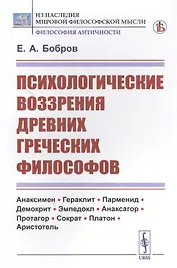 ИЗ НАСЛЕДИЯ
МИРОВОЙ ФИЛОСОФСКОЙ МЫСЛИ
ФИЛОСОФИЯ АНТИЧНОСТИ

Е. А. Бобров

ПСИХОЛОГИЧЕСКИЕ ВОЗЗРЕНИЯ ДРЕВНИХ ГРЕЧЕСКИХ ФИЛОСОФОВ

Анаксимен • Гераклит • Парменид • Демокрит • Эмпедокл • Анаксагор • Протагор • Сократ • Платон • Аристотель

URSS